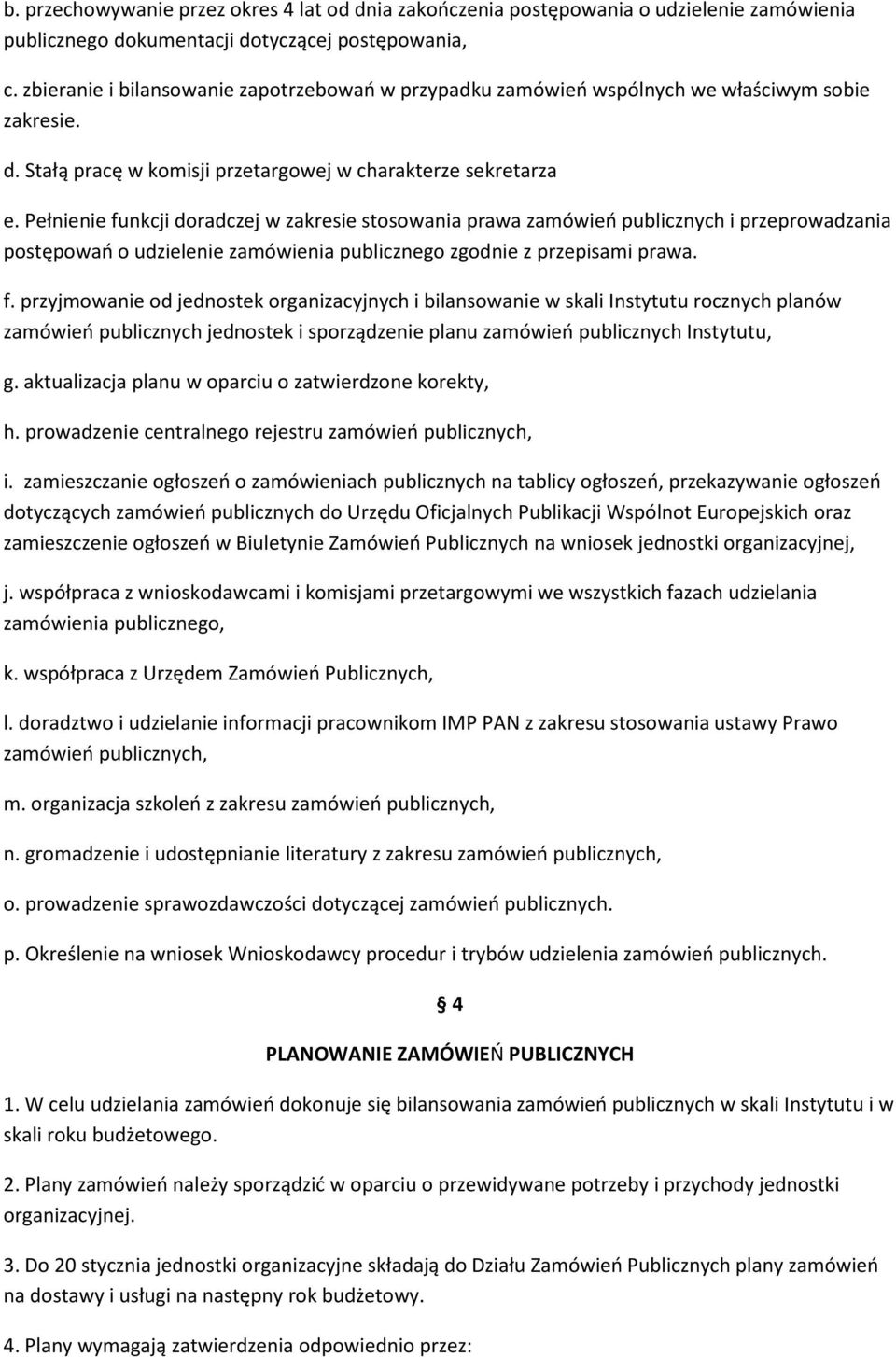 b. przechowywanie przez okres 4 lat od dnia zakończenia postępowania o udzielenie zamówienia publicznego dokumentacji dotyczącej postępowania,

c. zbieranie i bilansowanie zapotrzebowań w przypadku zamówień wspólnych we właściwym sobie zakresie.

d. Stałą pracę w komisji przetargowej w charakterze sekretarza

e. Pełnienie funkcji doradczej w zakresie stosowania prawa zamówień publicznych i przeprowadzania postępowań o udzielenie zamówienia publicznego zgodnie z przepisami prawa.

f. przyjmowanie od jednostek organizacyjnych i bilansowanie w skali Instytutu rocznych planów zamówień publicznych jednostek i sporządzenie planu zamówień publicznych Instytutu,

g. aktualizacja planu w oparciu o zatwierdzone korekty,

h. prowadzenie centralnego rejestru zamówień publicznych,

i. zamieszczanie ogłoszeń o zamówieniach publicznych na tablicy ogłoszeń, przekazywanie ogłoszeń dotyczących zamówień publicznych do Urzędu Oficjalnych Publikacji Wspólnot Europejskich oraz zamieszczenie ogłoszeń w Biuletynie Zamówień Publicznych na wniosek jednostki organizacyjnej,

j. współpraca z wnioskodawcami i komisjami przetargowymi we wszystkich fazach udzielania zamówienia publicznego,

k. współpraca z Urzędem Zamówień Publicznych,

l. doradztwo i udzielanie informacji pracownikom IMP PAN z zakresu stosowania ustawy Prawo zamówień publicznych,

m. organizacja szkoleń z zakresu zamówień publicznych,

n. gromadzenie i udostępnianie literatury z zakresu zamówień publicznych,

o. prowadzenie sprawozdawczości dotyczącej zamówień publicznych.

p. Określenie na wniosek Wnioskodawcy procedur i trybów udzielenia zamówień publicznych.

§ 4

PLANOWANIE ZAMÓWIEŃ PUBLICZNYCH

1. W celu udzielania zamówień dokonuje się bilansowania zamówień publicznych w skali Instytutu i w skali roku budżetowego.

2. Plany zamówień należy sporządzić w oparciu o przewidywane potrzeby i przychody jednostki organizacyjnej.

3. Do 20 stycznia jednostki organizacyjne składają do Działu Zamówień Publicznych plany zamówień na dostawy i usługi na następny rok budżetowy.

4. Plany wymagają zatwierdzenia odpowiednio przez: